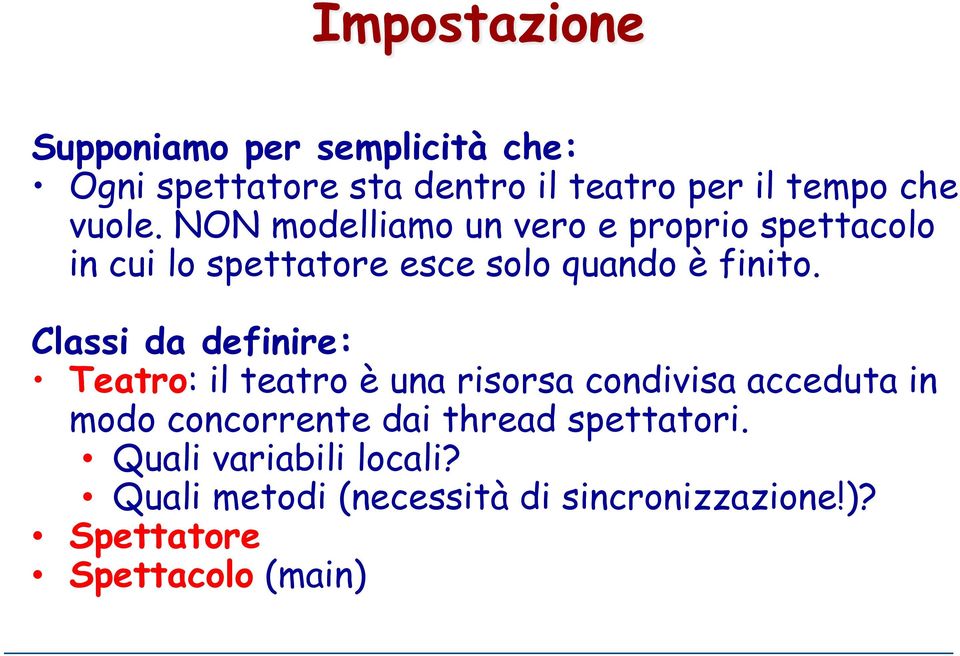 Impostazione

Supponiamo per semplicità che:
• Ogni spettatore sta dentro il teatro per il tempo che vuole. NON modelliamo un vero e proprio spettacolo in cui lo spettatore esce solo quando è finito.

Classi da definire:
• Teatro: il teatro è una risorsa condivisa acceduta in modo concorrente dai thread spettatori.
  • Quali variabili locali?
  • Quali metodi (necessità di sincronizzazione!)?
• Spettatore
• Spettacolo (main)